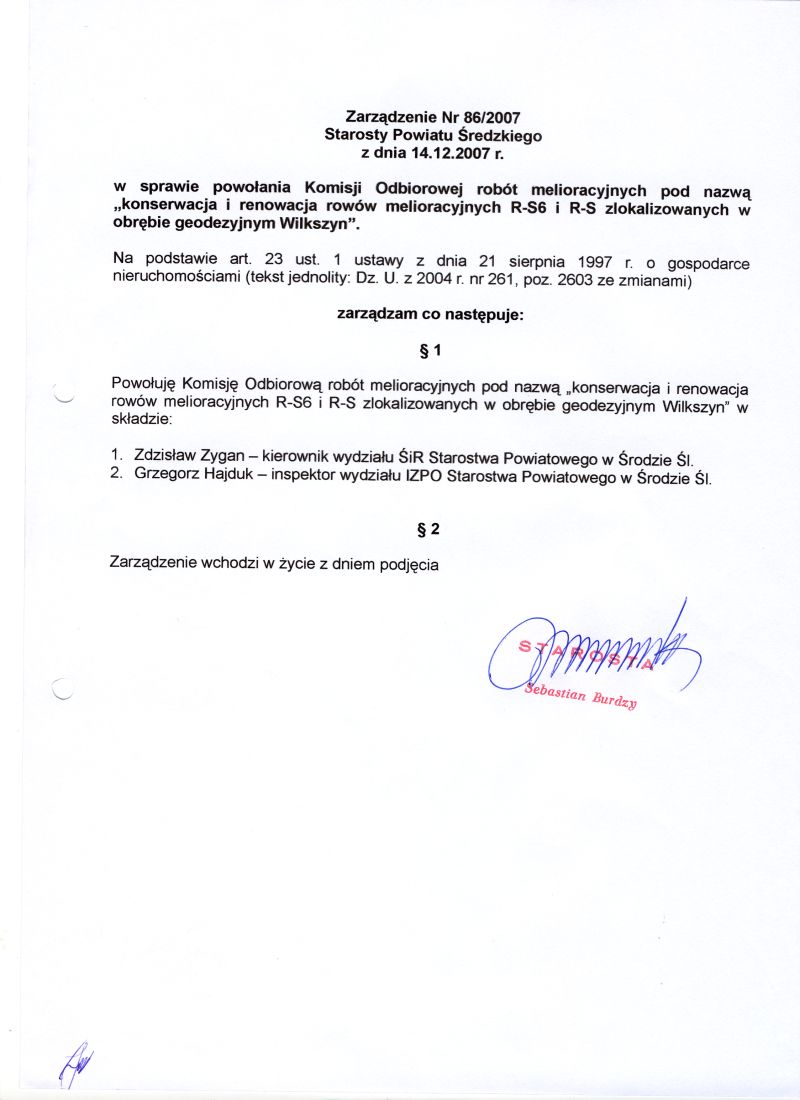 Zarządzenie Nr 86/2007
Starosty Powiatu Średzkiego
z dnia 14.12.2007 r.

w sprawie powołania Komisji Odbiorowej robót melioracyjnych pod nazwą „konserwacja i renowacja rowów melioracyjnych R-S6 i R-S zlokalizowanych w obrębie geodezyjnym Wilkszyn".

Na podstawie art. 23 ust. 1 ustawy z dnia 21 sierpnia 1997 r. o gospodarce nieruchomościami (tekst jednolity: Dz. U. z 2004 r. nr 261, poz. 2603 ze zmianami)

zarządzam co następuje:

§ 1

Powołuję Komisję Odbiorową robót melioracyjnych pod nazwą „konserwacja i renowacja rowów melioracyjnych R-S6 i R-S zlokalizowanych w obrębie geodezyjnym Wilkszyn" w składzie:

1. Zdzisław Zygan – kierownik wydziału ŚiR Starostwa Powiatowego w Środzie Śl.
2. Grzegorz Hajduk – inspektor wydziału IZPO Starostwa Powiatowego w Środzie Śl.

§ 2

Zarządzenie wchodzi w życie z dniem podjęcia

STAROSTA
Sebastian Burdzy